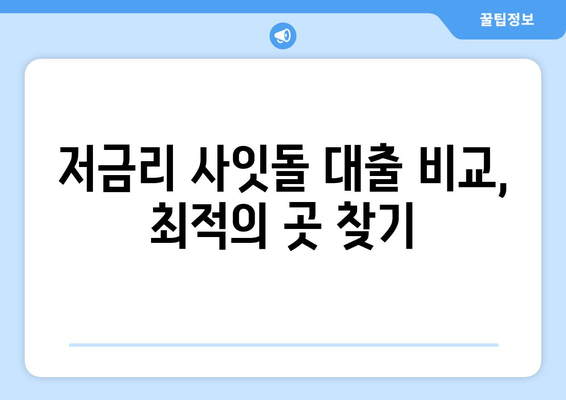 꿀팁정보

저금리 사잇돌 대출 비교, 최적의 곳 찾기